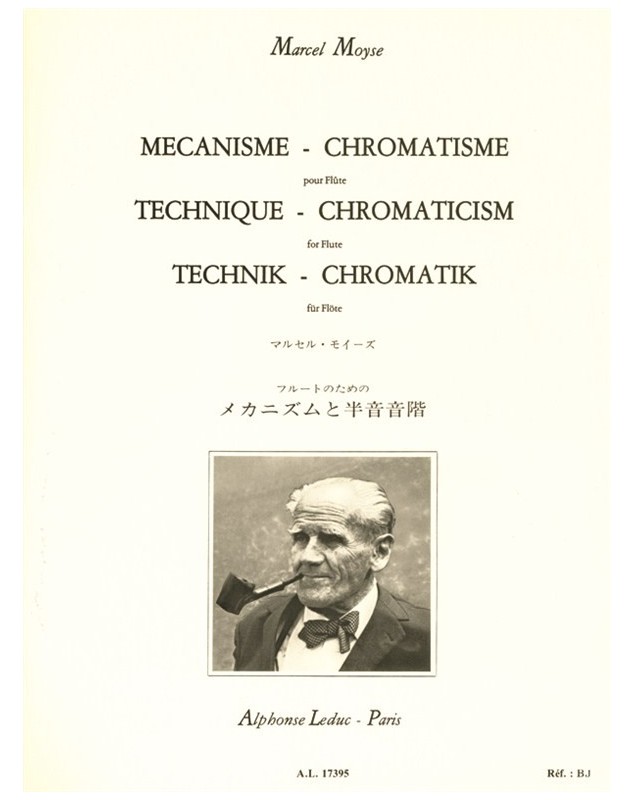 Marcel Moyse

MECANISME - CHROMATISME

pour Flûte

TECHNIQUE - CHROMATICISM

for Flute

TECHNIK - CHROMATIK

für Flöte

マルセル・モイーズ

フルートのための

メカニズムと半音音階

Alphonse Leduc - Paris

A.L. 17395

Réf. : BJ